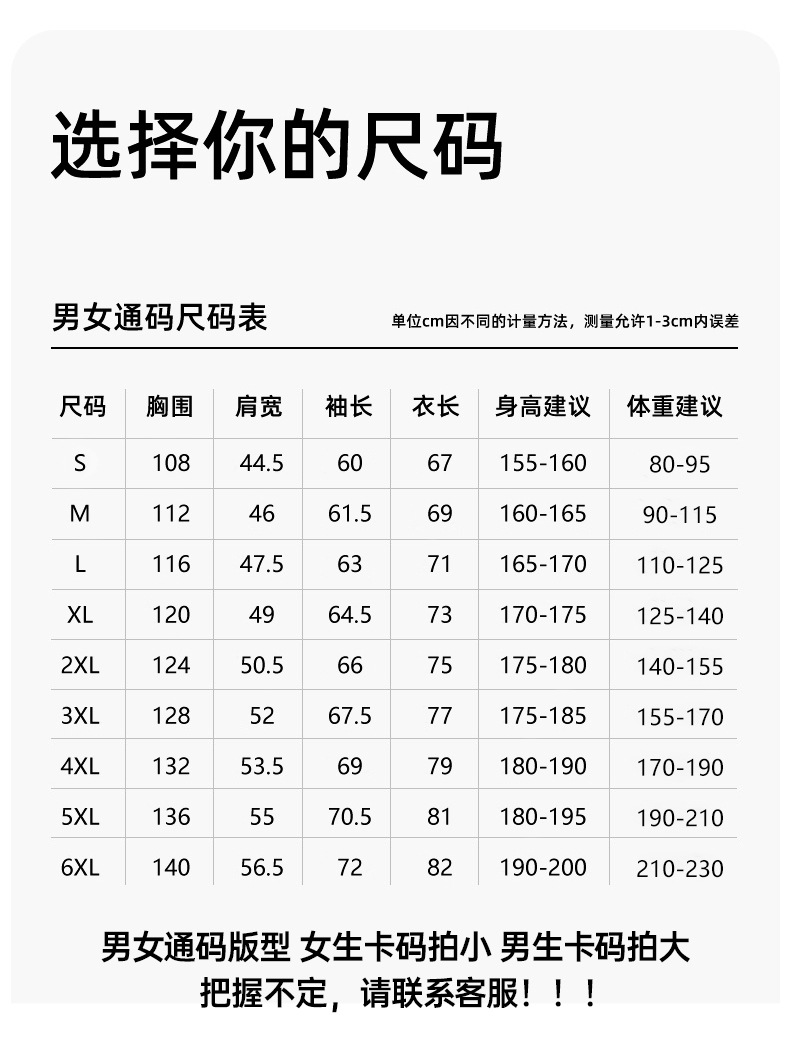 选择你的尺码

男女通码尺码表

单位cm因不同的计量方法，测量允许1-3cm内误差

| 尺码 | 胸围 | 肩宽 | 袖长 | 衣长 | 身高建议 | 体重建议 |
|---|---|---|---|---|---|---|
| S | 108 | 44.5 | 60 | 67 | 155-160 | 80-95 |
| M | 112 | 46 | 61.5 | 69 | 160-165 | 90-115 |
| L | 116 | 47.5 | 63 | 71 | 165-170 | 110-125 |
| XL | 120 | 49 | 64.5 | 73 | 170-175 | 125-140 |
| 2XL | 124 | 50.5 | 66 | 75 | 175-180 | 140-155 |
| 3XL | 128 | 52 | 67.5 | 77 | 175-185 | 155-170 |
| 4XL | 132 | 53.5 | 69 | 79 | 180-190 | 170-190 |
| 5XL | 136 | 55 | 70.5 | 81 | 180-195 | 190-210 |
| 6XL | 140 | 56.5 | 72 | 82 | 190-200 | 210-230 |

男女通码版型 女生卡码拍小 男生卡码拍大
把握不定，请联系客服！！！